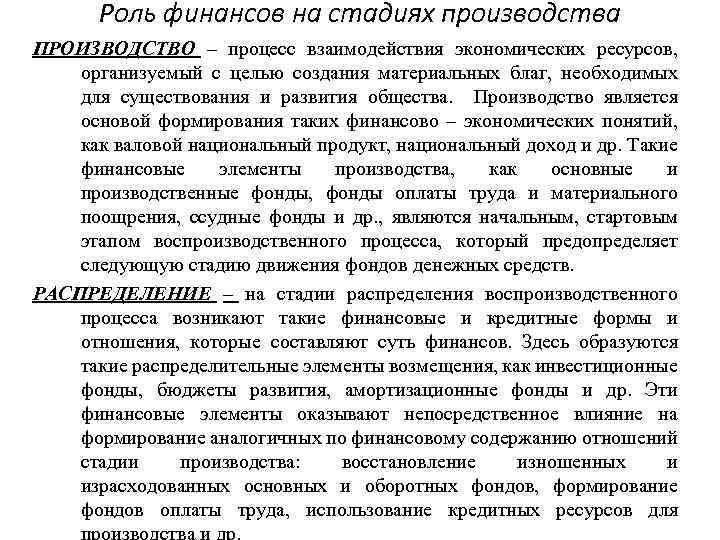 Роль финансов на стадиях производства

ПРОИЗВОДСТВО – процесс взаимодействия экономических ресурсов, организуемый с целью создания материальных благ, необходимых для существования и развития общества. Производство является основой формирования таких финансово – экономических понятий, как валовой национальный продукт, национальный доход и др. Такие финансовые элементы производства, как основные и производственные фонды, фонды оплаты труда и материального поощрения, ссудные фонды и др., являются начальным, стартовым этапом воспроизводственного процесса, который предопределяет следующую стадию движения фондов денежных средств.

РАСПРЕДЕЛЕНИЕ – на стадии распределения воспроизводственного процесса возникают такие финансовые и кредитные формы и отношения, которые составляют суть финансов. Здесь образуются такие распределительные элементы возмещения, как инвестиционные фонды, бюджеты развития, амортизационные фонды и др. Эти финансовые элементы оказывают непосредственное влияние на формирование аналогичных по финансовому содержанию отношений стадии производства: восстановление изношенных и израсходованных основных и оборотных фондов, формирование фондов оплаты труда, использование кредитных ресурсов для производства и др.